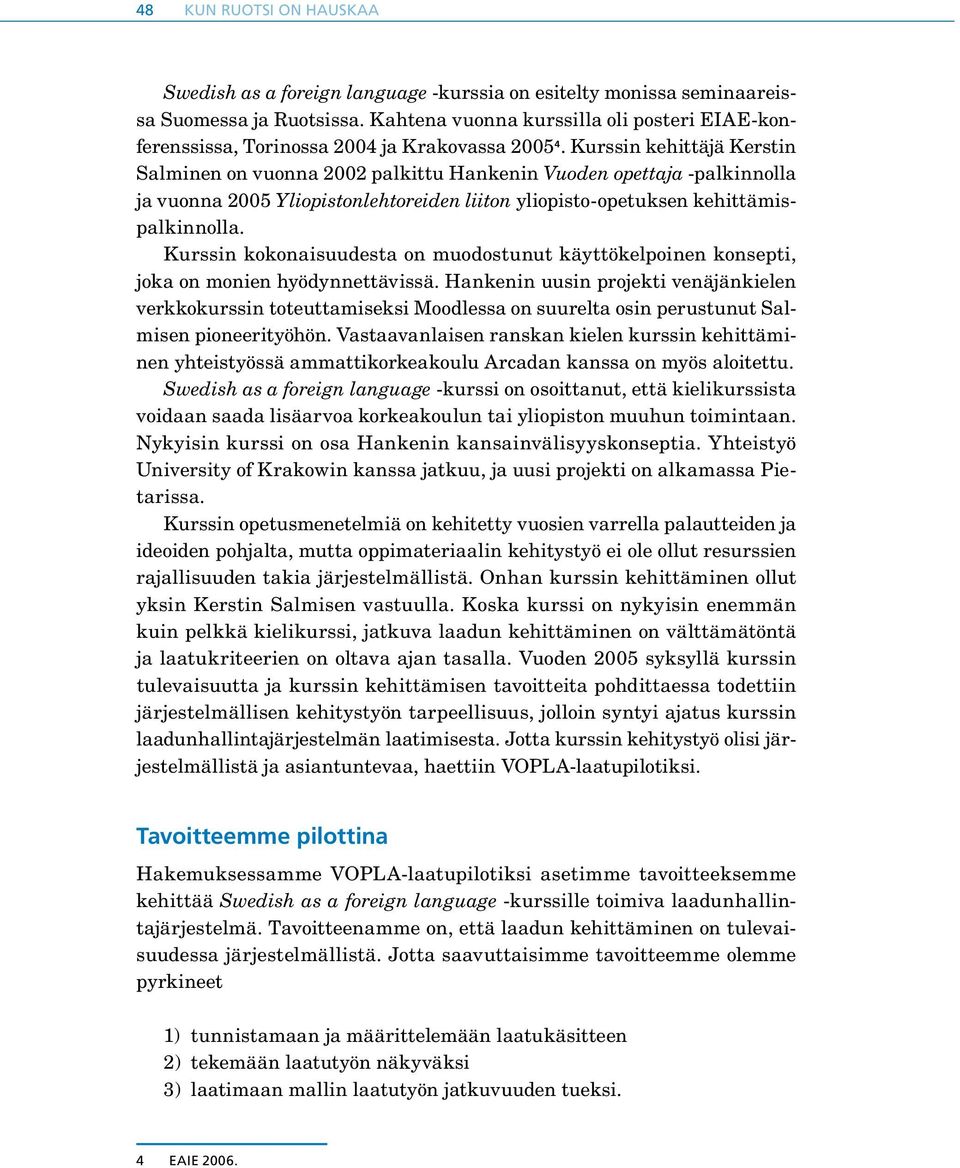 48 KUN RUOTSI ON HAUSKAA

Swedish as a foreign language -kurssia on esitelty monissa seminaareissa Suomessa ja Ruotsissa. Kahtena vuonna kurssilla oli posteri EIAE-konferenssissa, Torinossa 2004 ja Krakovassa 2005$^4$. Kurssin kehittäjä Kerstin Salminen on vuonna 2002 palkittu Hankenin Vuoden opettaja -palkinnolla ja vuonna 2005 Yliopistonlehtoreiden liiton yliopisto-opetuksen kehittämispalkinnolla.

Kurssin kokonaisuudesta on muodostunut käyttökelpoinen konsepti, joka on monien hyödynnettävissä. Hankenin uusin projekti venäjänkielen verkkokurssin toteuttamiseksi Moodlessa on suurelta osin perustunut Salmisen pioneerityöhön. Vastaavanlaisen ranskan kielen kurssin kehittäminen yhteistyössä ammattikorkeakoulu Arcadan kanssa on myös aloitettu.

Swedish as a foreign language -kurssi on osoittanut, että kielikurssista voidaan saada lisäarvoa korkeakoulun tai yliopiston muuhun toimintaan. Nykyisin kurssi on osa Hankenin kansainvälisyyskonseptia. Yhteistyö University of Krakowin kanssa jatkuu, ja uusi projekti on alkamassa Pietarissa.

Kurssin opetusmenetelmiä on kehitetty vuosien varrella palautteiden ja ideoiden pohjalta, mutta oppimateriaalin kehitystyö ei ole ollut resurssien rajallisuuden takia järjestelmällistä. Onhan kurssin kehittäminen ollut yksin Kerstin Salmisen vastuulla. Koska kurssi on nykyisin enemmän kuin pelkkä kielikurssi, jatkuva laadun kehittäminen on välttämätöntä ja laatukriteerien on oltava ajan tasalla. Vuoden 2005 syksyllä kurssin tulevaisuutta ja kurssin kehittämisen tavoitteita pohdittaessa todettiin järjestelmällisen kehitystyön tarpeellisuus, jolloin syntyi ajatus kurssin laadunhallintajärjestelmän laatimisesta. Jotta kurssin kehitystyö olisi järjestelmällistä ja asiantuntevaa, haettiin VOPLA-laatupilotiksi.

Tavoitteemme pilottina

Hakemuksessamme VOPLA-laatupilotiksi asetimme tavoitteeksemme kehittää Swedish as a foreign language -kurssille toimiva laadunhallintajärjestelmä. Tavoitteenamme on, että laadun kehittäminen on tulevaisuudessa järjestelmällistä. Jotta saavuttaisimme tavoitteemme olemme pyrkineet

1) tunnistamaan ja määrittelemään laatukäsitteen
2) tekemään laatutyön näkyväksi
3) laatimaan mallin laatutyön jatkuvuuden tueksi.

4 EAIE 2006.